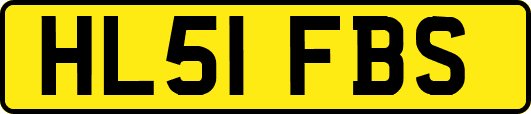 HL51 FBS